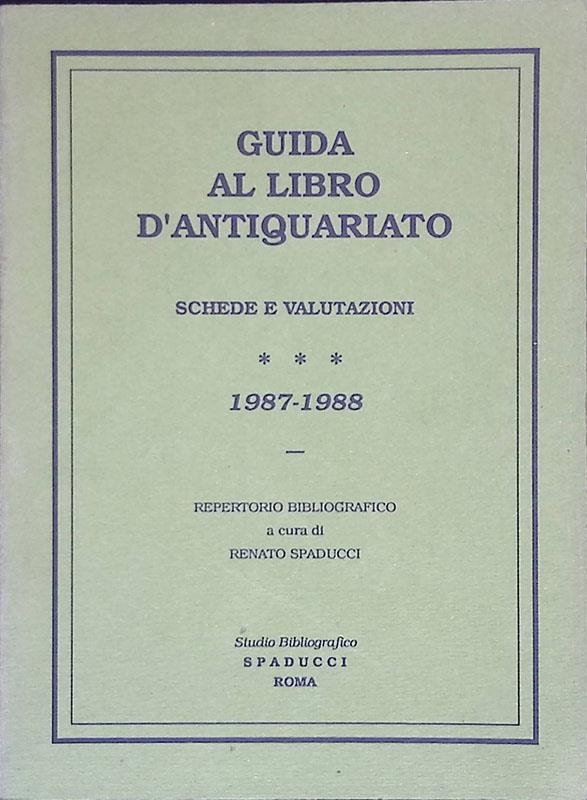 GUIDA
AL LIBRO
D'ANTIQUARIATO

SCHEDE E VALUTAZIONI

* * *

1987-1988

—

REPERTORIO BIBLIOGRAFICO
a cura di
RENATO SPADUCCI

Studio Bibliografico
SPADUCCI
ROMA